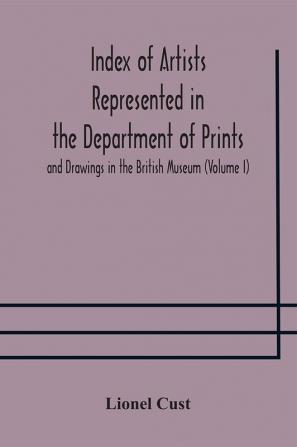 Index of Artists Represented in the Department of Prints

and Drawings in the British Museum (Volume I)

Lionel Cust